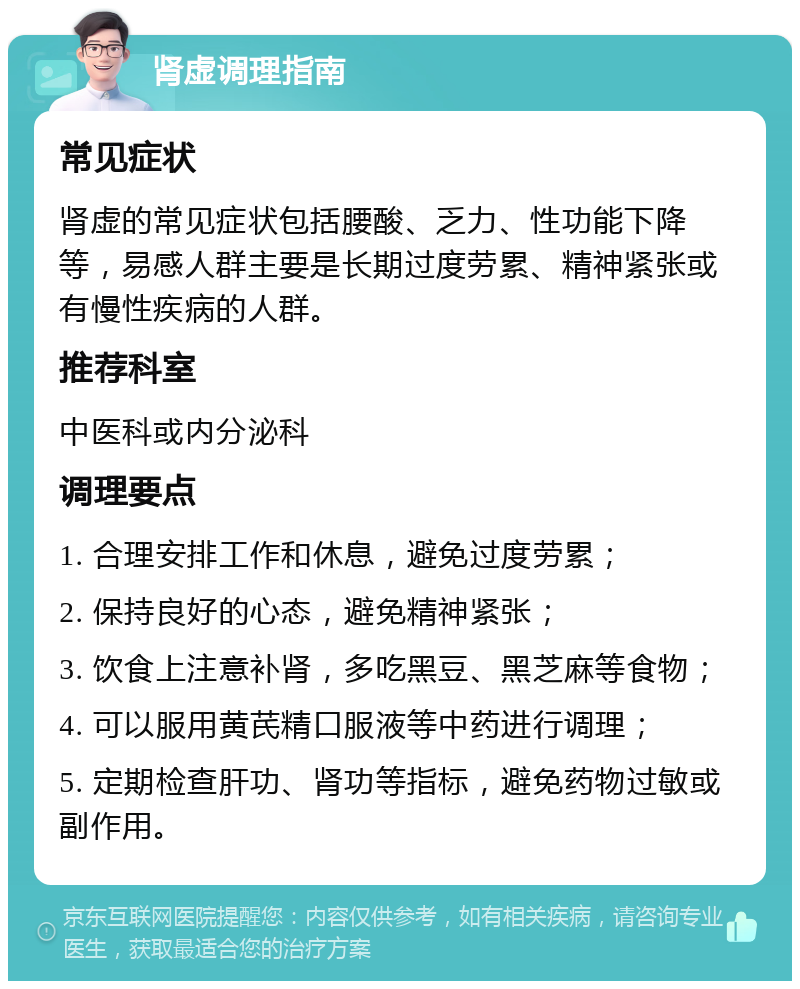 肾虚调理指南

常见症状

肾虚的常见症状包括腰酸、乏力、性功能下降等，易感人群主要是长期过度劳累、精神紧张或有慢性疾病的人群。

推荐科室

中医科或内分泌科

调理要点

1. 合理安排工作和休息，避免过度劳累；

2. 保持良好的心态，避免精神紧张；

3. 饮食上注意补肾，多吃黑豆、黑芝麻等食物；

4. 可以服用黄芪精口服液等中药进行调理；

5. 定期检查肝功、肾功等指标，避免药物过敏或副作用。

京东互联网医院提醒您：内容仅供参考，如有相关疾病，请咨询专业医生，获取最适合您的治疗方案